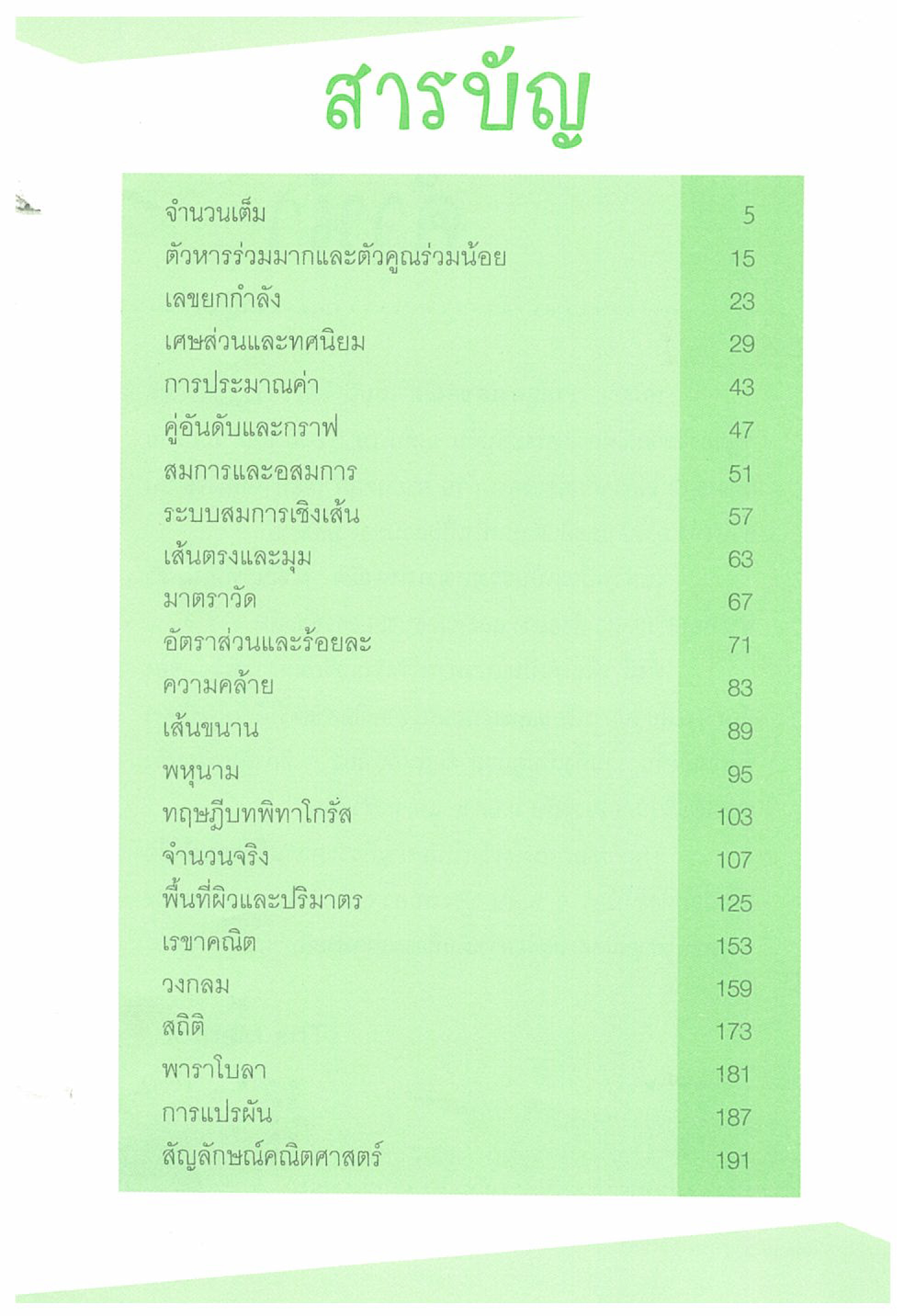 สารบัญ

| | |
|---|---|
| จำนวนเต็ม | 5 |
| ตัวหารร่วมมากและตัวคูณร่วมน้อย | 15 |
| เลขยกกำลัง | 23 |
| เศษส่วนและทศนิยม | 29 |
| การประมาณค่า | 43 |
| คู่อันดับและกราฟ | 47 |
| สมการและอสมการ | 51 |
| ระบบสมการเชิงเส้น | 57 |
| เส้นตรงและมุม | 63 |
| มาตราวัด | 67 |
| อัตราส่วนและร้อยละ | 71 |
| ความคล้าย | 83 |
| เส้นขนาน | 89 |
| พหุนาม | 95 |
| ทฤษฎีบทพิทาโกรัส | 103 |
| จำนวนจริง | 107 |
| พื้นที่ผิวและปริมาตร | 125 |
| เรขาคณิต | 153 |
| วงกลม | 159 |
| สถิติ | 173 |
| พาราโบลา | 181 |
| การแปรผัน | 187 |
| สัญลักษณ์คณิตศาสตร์ | 191 |